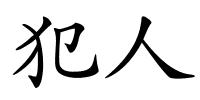 犯人